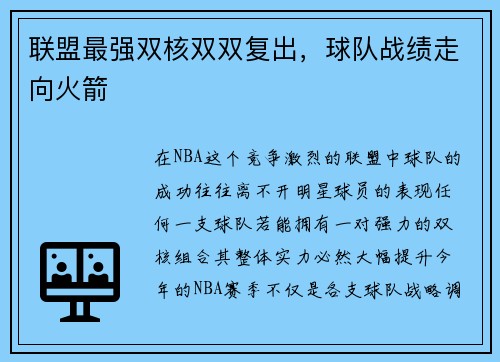 联盟最强双核双双复出，球队战绩走向火箭

在NBA这个竞争激烈的联盟中球队的成功往往离不开明星球员的表现任何一支球队若能拥有一对强力的双核组合其整体实力必然大幅提升今年的NBA赛季不仅是各支球队战略调